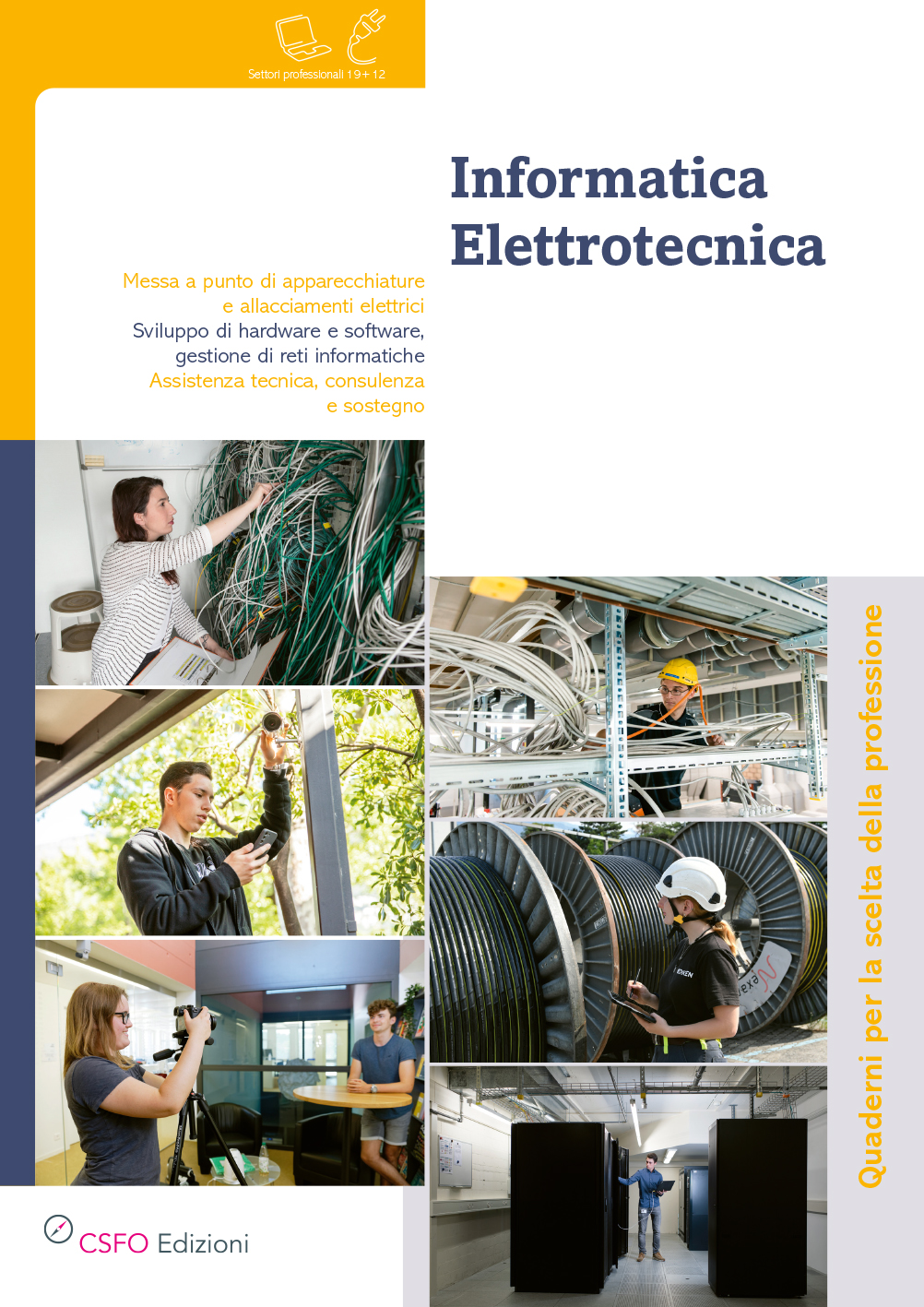 Settori professionali 19+12

Informatica
Elettrotecnica

Messa a punto di apparecchiature
e allacciamenti elettrici
Sviluppo di hardware e software,
gestione di reti informatiche
Assistenza tecnica, consulenza
e sostegno

Quaderni per la scelta della professione

CSFO Edizioni